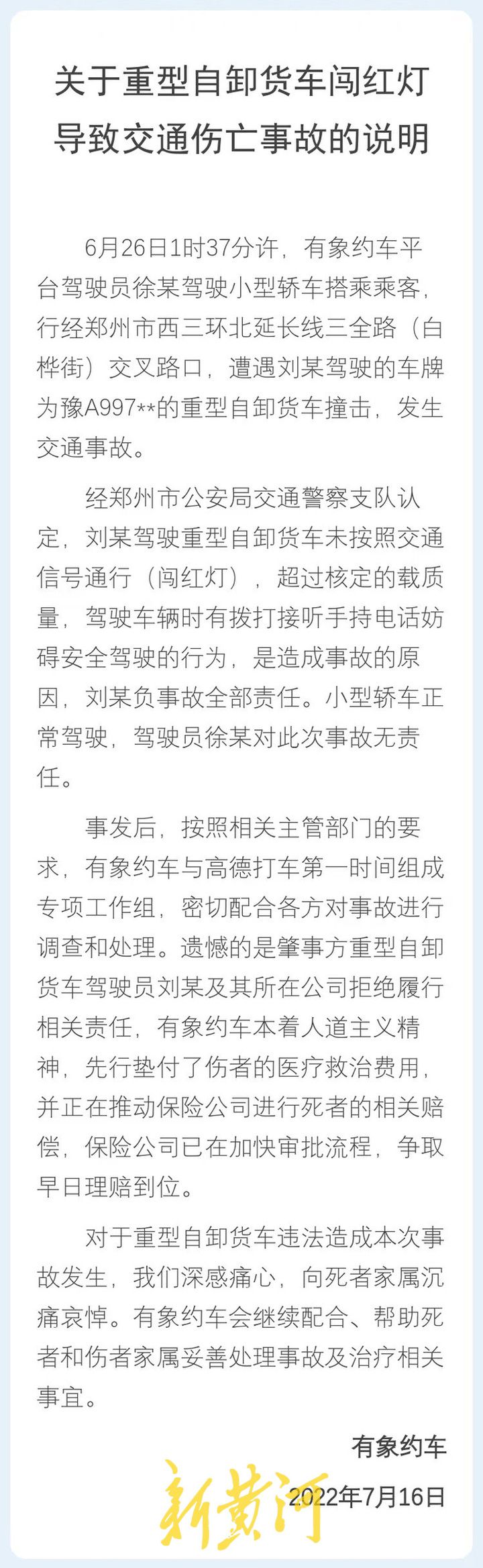 关于重型自卸货车闯红灯导致交通伤亡事故的说明

6月26日1时37分许，有象约车平台驾驶员徐某驾驶小型轿车搭乘乘客，行经郑州市西三环北延长线三全路（白桦街）交叉路口，遭遇刘某驾驶的车牌为豫A997**的重型自卸货车撞击，发生交通事故。

经郑州市公安局交通警察支队认定，刘某驾驶重型自卸货车未按照交通信号通行（闯红灯），超过核定的载质量，驾驶车辆时有拨打接听手持电话妨碍安全驾驶的行为，是造成事故的原因，刘某负事故全部责任。小型轿车正常驾驶，驾驶员徐某对此次事故无责任。

事发后，按照相关主管部门的要求，有象约车与高德打车第一时间组成专项工作组，密切配合各方对事故进行调查和处理。遗憾的是肇事方重型自卸货车驾驶员刘某及其所在公司拒绝履行相关责任，有象约车本着人道主义精神，先行垫付了伤者的医疗救治费用，并正在推动保险公司进行死者的相关赔偿，保险公司已在加快审批流程，争取早日理赔到位。

对于重型自卸货车违法造成本次事故发生，我们深感痛心，向死者家属沉痛哀悼。有象约车会继续配合、帮助死者和伤者家属妥善处理事故及治疗相关事宜。

有象约车

2022年7月16日

新黄河